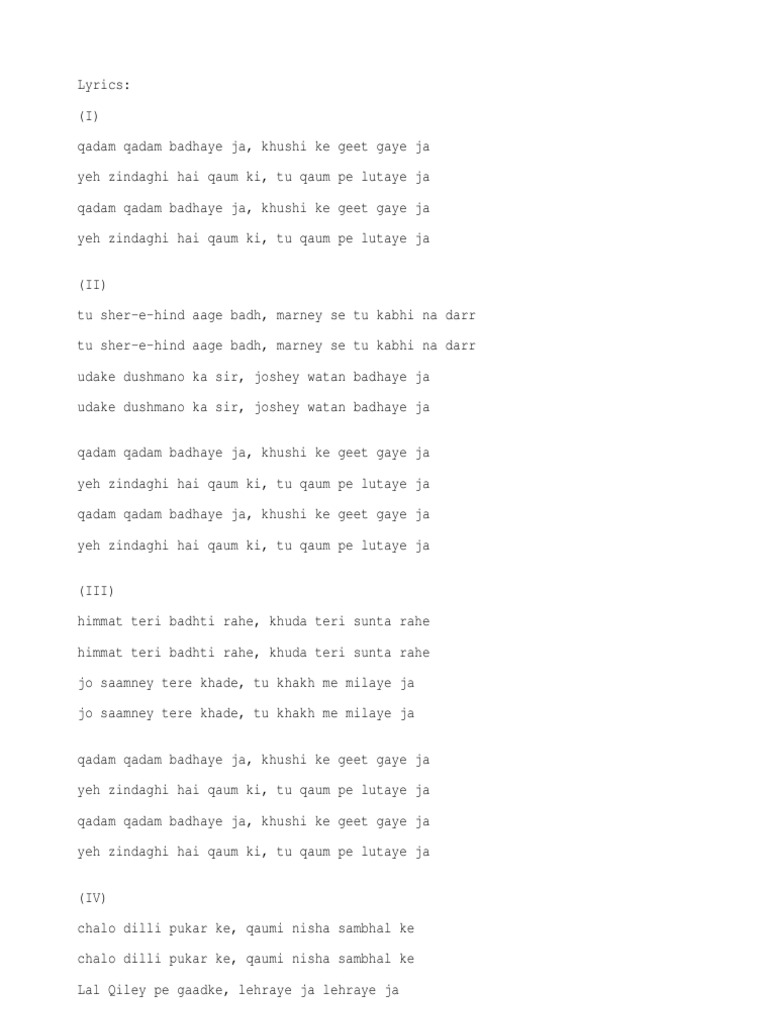 Lyrics:

(I)

qadam qadam badhaye ja, khushi ke geet gaye ja

yeh zindaghi hai qaum ki, tu qaum pe lutaye ja

qadam qadam badhaye ja, khushi ke geet gaye ja

yeh zindaghi hai qaum ki, tu qaum pe lutaye ja

(II)

tu sher-e-hind aage badh, marney se tu kabhi na darr

tu sher-e-hind aage badh, marney se tu kabhi na darr

udake dushmano ka sir, joshey watan badhaye ja

udake dushmano ka sir, joshey watan badhaye ja

qadam qadam badhaye ja, khushi ke geet gaye ja

yeh zindaghi hai qaum ki, tu qaum pe lutaye ja

qadam qadam badhaye ja, khushi ke geet gaye ja

yeh zindaghi hai qaum ki, tu qaum pe lutaye ja

(III)

himmat teri badhti rahe, khuda teri sunta rahe

himmat teri badhti rahe, khuda teri sunta rahe

jo saamney tere khade, tu khakh me milaye ja

jo saamney tere khade, tu khakh me milaye ja

qadam qadam badhaye ja, khushi ke geet gaye ja

yeh zindaghi hai qaum ki, tu qaum pe lutaye ja

qadam qadam badhaye ja, khushi ke geet gaye ja

yeh zindaghi hai qaum ki, tu qaum pe lutaye ja

(IV)

chalo dilli pukar ke, qaumi nisha sambhal ke

chalo dilli pukar ke, qaumi nisha sambhal ke

Lal Qiley pe gaadke, lehraye ja lehraye ja